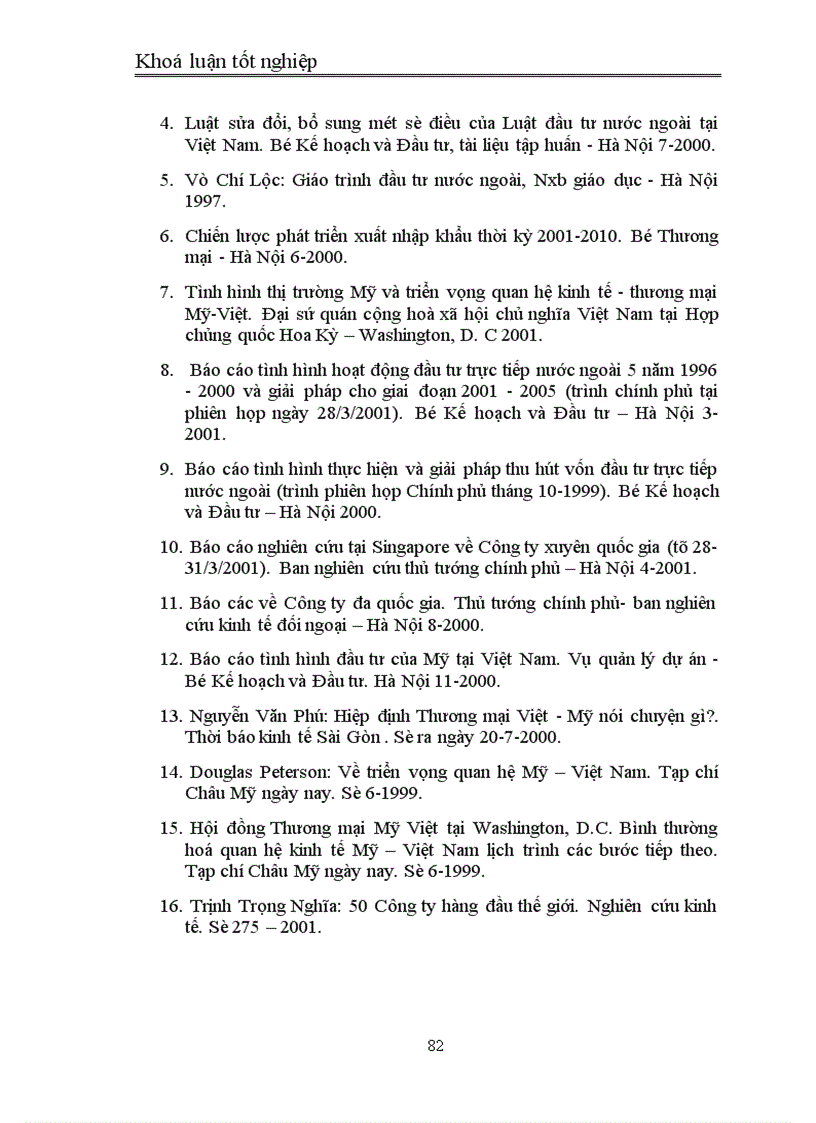 Khoá luận tốt nghiệp

4. Luật sửa đổi, bổ sung mét sè điều của Luật đầu tư nước ngoài tại Việt Nam. Bé Kế hoạch và Đầu tư, tài liệu tập huấn - Hà Nội 7-2000.

5. Vò Chí Lộc: Giáo trình đầu tư nước ngoài, Nxb giáo dục - Hà Nội 1997.

6. Chiến lược phát triển xuất nhập khẩu thời kỳ 2001-2010. Bé Thương mại - Hà Nội 6-2000.

7. Tình hình thị trường Mỹ và triển vọng quan hệ kinh tế - thương mại Mỹ-Việt. Đại sứ quán cộng hoà xã hội chủ nghĩa Việt Nam tại Hợp chủng quốc Hoa Kỳ – Washington, D. C 2001.

8. Báo cáo tình hình hoạt động đầu tư trực tiếp nước ngoài 5 năm 1996 - 2000 và giải pháp cho giai đoạn 2001 - 2005 (trình chính phủ tại phiên họp ngày 28/3/2001). Bé Kế hoạch và Đầu tư – Hà Nội 3-2001.

9. Báo cáo tình hình thực hiện và giải pháp thu hút vốn đầu tư trực tiếp nước ngoài (trình phiên họp Chính phủ tháng 10-1999). Bé Kế hoạch và Đầu tư – Hà Nội 2000.

10. Báo cáo nghiên cứu tại Singapore về Công ty xuyên quốc gia (tõ 28-31/3/2001). Ban nghiên cứu thủ tướng chính phủ – Hà Nội 4-2001.

11. Báo các về Công ty đa quốc gia. Thủ tướng chính phủ- ban nghiên cứu kinh tế đối ngoại – Hà Nội 8-2000.

12. Báo cáo tình hình đầu tư của Mỹ tại Việt Nam. Vụ quản lý dự án - Bé Kế hoạch và Đầu tư. Hà Nội 11-2000.

13. Nguyễn Văn Phú: Hiệp định Thương mại Việt - Mỹ nói chuyện gì?. Thời báo kinh tế Sài Gòn . Sè ra ngày 20-7-2000.

14. Douglas Peterson: Về triển vọng quan hệ Mỹ – Việt Nam. Tạp chí Châu Mỹ ngày nay. Sè 6-1999.

15. Hội đồng Thương mại Mỹ Việt tại Washington, D.C. Bình thường hoá quan hệ kinh tế Mỹ – Việt Nam lịch trình các bước tiếp theo. Tạp chí Châu Mỹ ngày nay. Sè 6-1999.

16. Trịnh Trọng Nghĩa: 50 Công ty hàng đầu thế giới. Nghiên cứu kinh tế. Sè 275 – 2001.

82